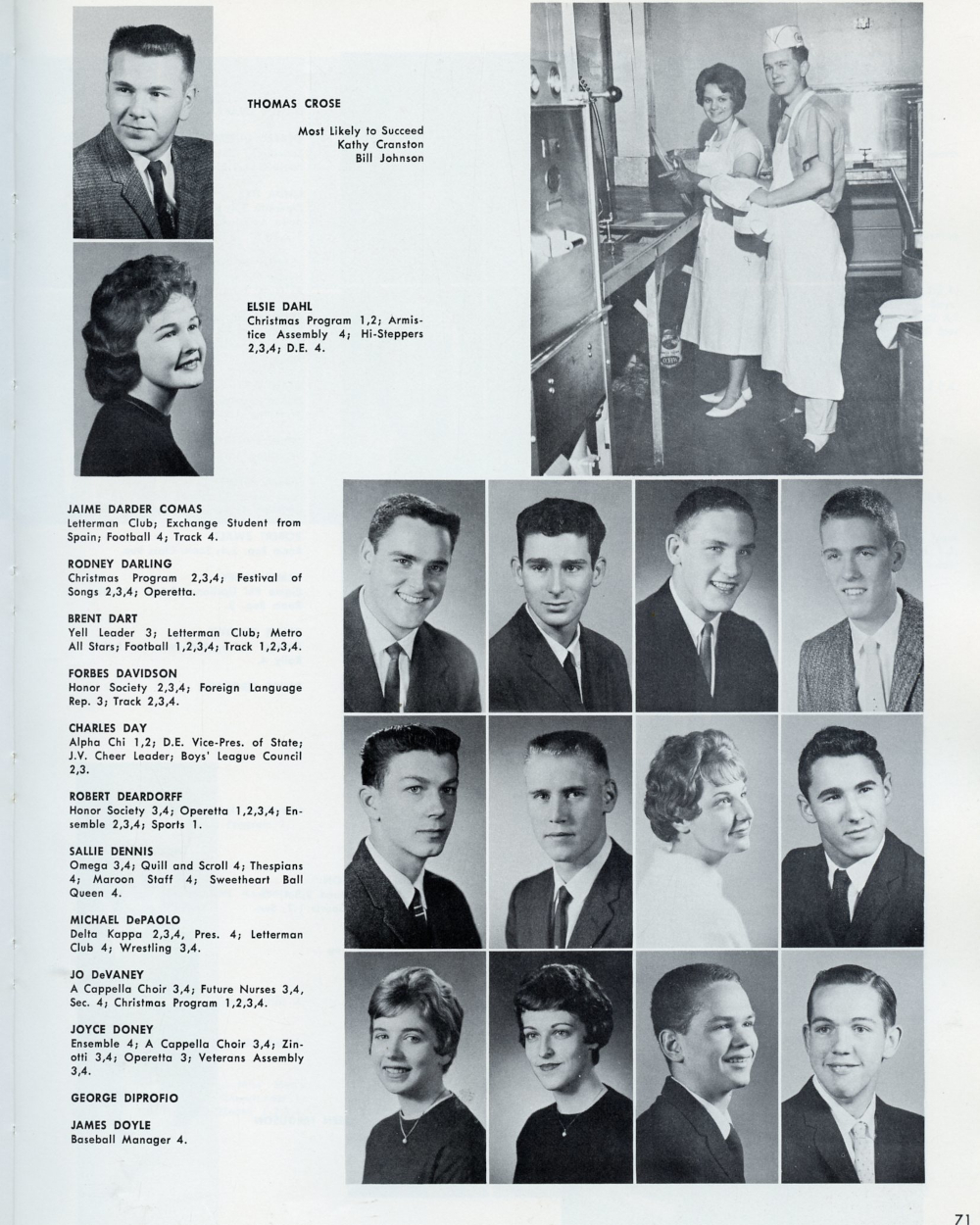 THOMAS CROSE

Most Likely to Succeed
Kathy Cranston
Bill Johnson

ELSIE DAHL
Christmas Program 1,2; Armistice Assembly 4; Hi-Steppers 2,3,4; D.E. 4.

JAIME DARDER COMAS
Letterman Club; Exchange Student from Spain; Football 4; Track 4.

RODNEY DARLING
Christmas Program 2,3,4; Festival of Songs 2,3,4; Operetta.

BRENT DART
Yell Leader 3; Letterman Club; Metro All Stars; Football 1,2,3,4; Track 1,2,3,4.

FORBES DAVIDSON
Honor Society 2,3,4; Foreign Language Rep. 3; Track 2,3,4.

CHARLES DAY
Alpha Chi 1,2; D.E. Vice-Pres. of State; J.V. Cheer Leader; Boys' League Council 2,3.

ROBERT DEARDORFF
Honor Society 3,4; Operetta 1,2,3,4; Ensemble 2,3,4; Sports 1.

SALLIE DENNIS
Omega 3,4; Quill and Scroll 4; Thespians 4; Maroon Staff 4; Sweetheart Ball Queen 4.

MICHAEL DePAOLO
Delta Kappa 2,3,4, Pres. 4; Letterman Club 4; Wrestling 3,4.

JO DeVANEY
A Cappella Choir 3,4; Future Nurses 3,4, Sec. 4; Christmas Program 1,2,3,4.

JOYCE DONEY
Ensemble 4; A Cappella Choir 3,4; Zinotti 3,4; Operetta 3; Veterans Assembly 3,4.

GEORGE DIPROFIO

JAMES DOYLE
Baseball Manager 4.

71